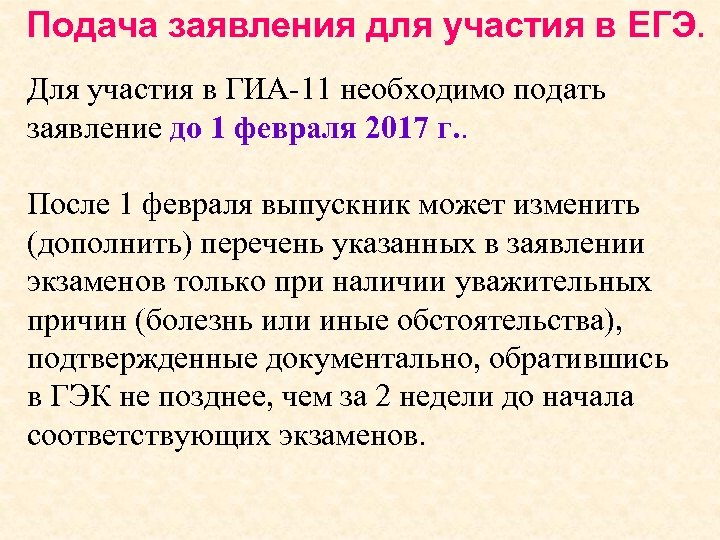 Подача заявления для участия в ЕГЭ.

Для участия в ГИА-11 необходимо подать заявление до 1 февраля 2017 г..

После 1 февраля выпускник может изменить (дополнить) перечень указанных в заявлении экзаменов только при наличии уважительных причин (болезнь или иные обстоятельства), подтвержденные документально, обратившись в ГЭК не позднее, чем за 2 недели до начала соответствующих экзаменов.